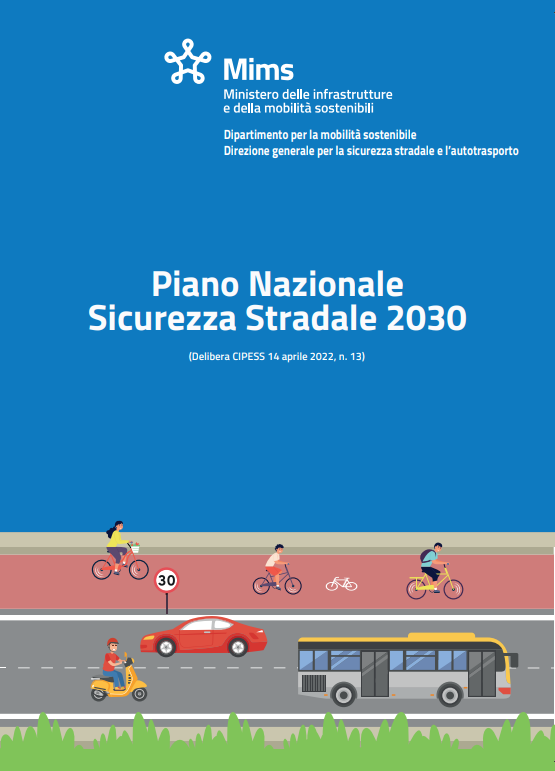 Mims
Ministero delle infrastrutture e della mobilità sostenibili

Dipartimento per la mobilità sostenibile
Direzione generale per la sicurezza stradale e l'autotrasporto

Piano Nazionale
Sicurezza Stradale 2030

(Delibera CIPESS 14 aprile 2022, n. 13)

30